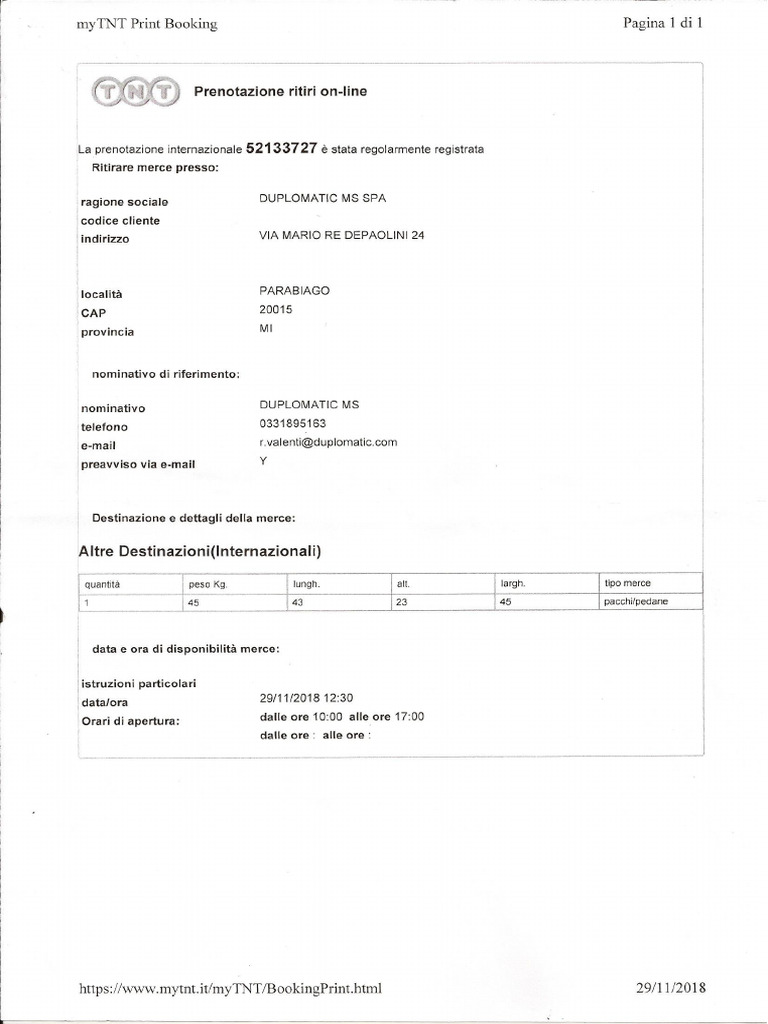 myTNT Print Booking

Pagina 1 di 1

TNT

Prenotazione ritiri on-line

La prenotazione internazionale 52133727 è stata regolarmente registrata

Ritirare merce presso:

ragione sociale DUPLOMATIC MS SPA
codice cliente
indirizzo VIA MARIO RE DEPAOLINI 24

località PARABIAGO
CAP 20015
provincia MI

nominativo di riferimento:

nominativo DUPLOMATIC MS
telefono 0331895163
e-mail r.valenti@duplomatic.com
preavviso via e-mail Y

Destinazione e dettagli della merce:

Altre Destinazioni(Internazionali)

| quantità | peso Kg. | lungh. | alt. | largh. | tipo merce |
|---|---|---|---|---|---|
| 1 | 45 | 43 | 23 | 45 | pacchi/pedane |

data e ora di disponibilità merce:

istruzioni particolari
data/ora 29/11/2018 12:30
Orari di apertura: dalle ore 10:00 alle ore 17:00
dalle ore : alle ore :

https://www.mytnt.it/myTNT/BookingPrint.html

29/11/2018